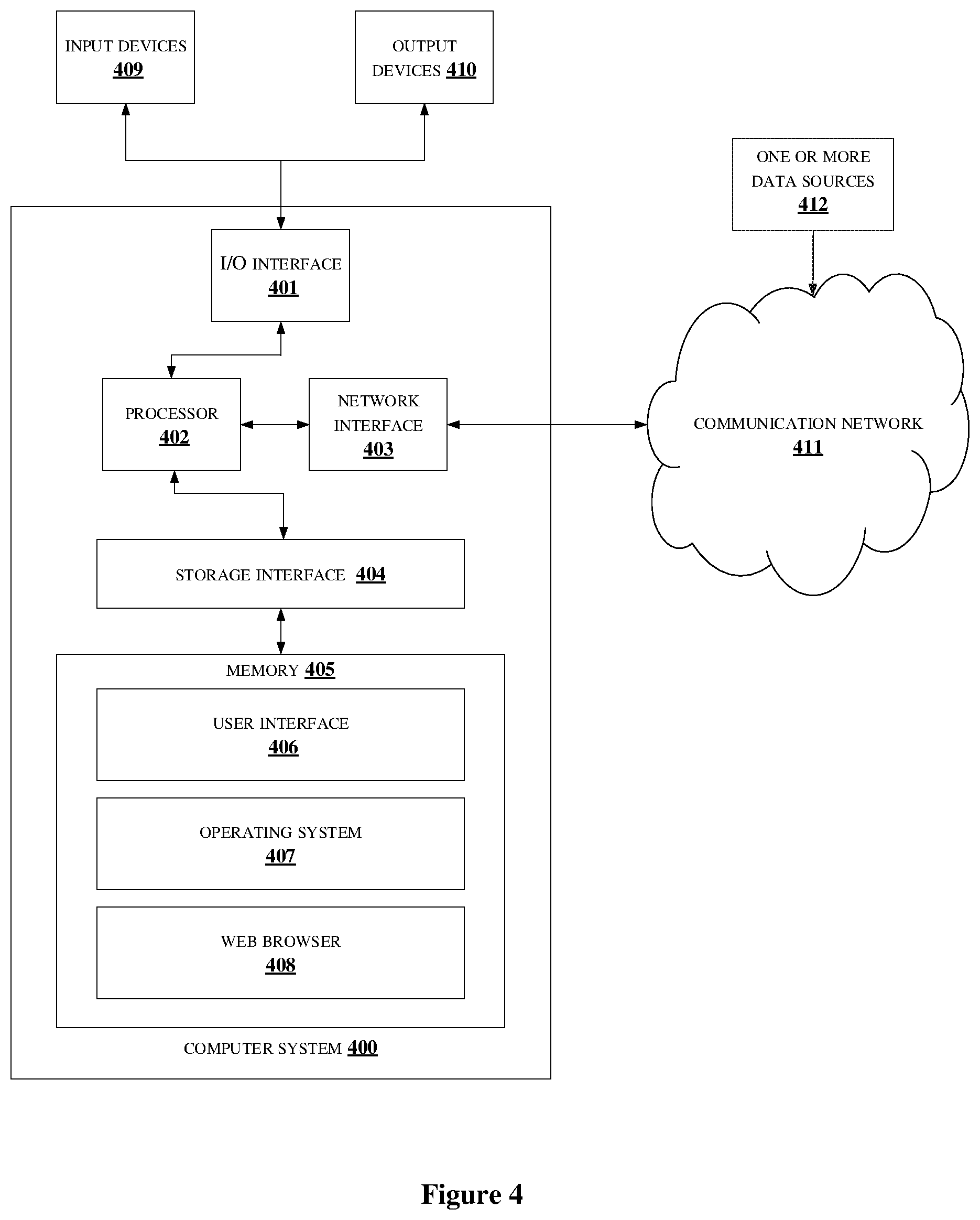 INPUT DEVICES
409

OUTPUT DEVICES 410

ONE OR MORE DATA SOURCES
412

I/O INTERFACE
401

PROCESSOR
402

NETWORK INTERFACE
403

COMMUNICATION NETWORK
411

STORAGE INTERFACE 404

MEMORY 405

USER INTERFACE
406

OPERATING SYSTEM
407

WEB BROWSER
408

COMPUTER SYSTEM 400

Figure 4